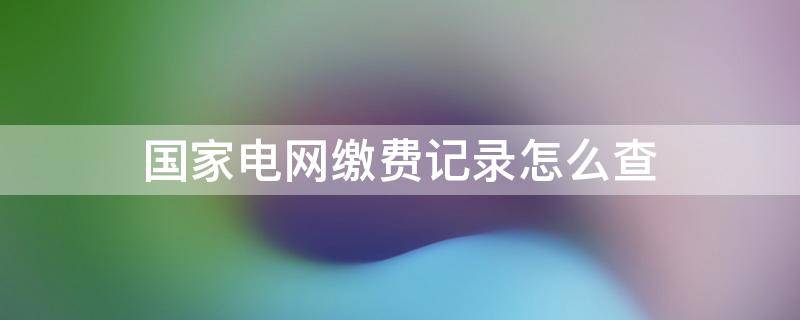 国家电网缴费记录怎么查